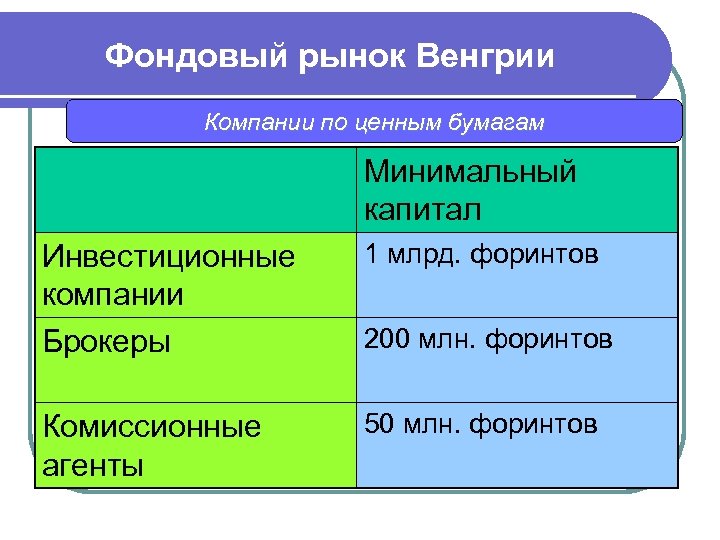 Фондовый рынок Венгрии

Компании по ценным бумагам

| | Минимальный капитал |
|---|---|
| Инвестиционные компании | 1 млрд. форинтов |
| Брокеры | 200 млн. форинтов |
| Комиссионные агенты | 50 млн. форинтов |